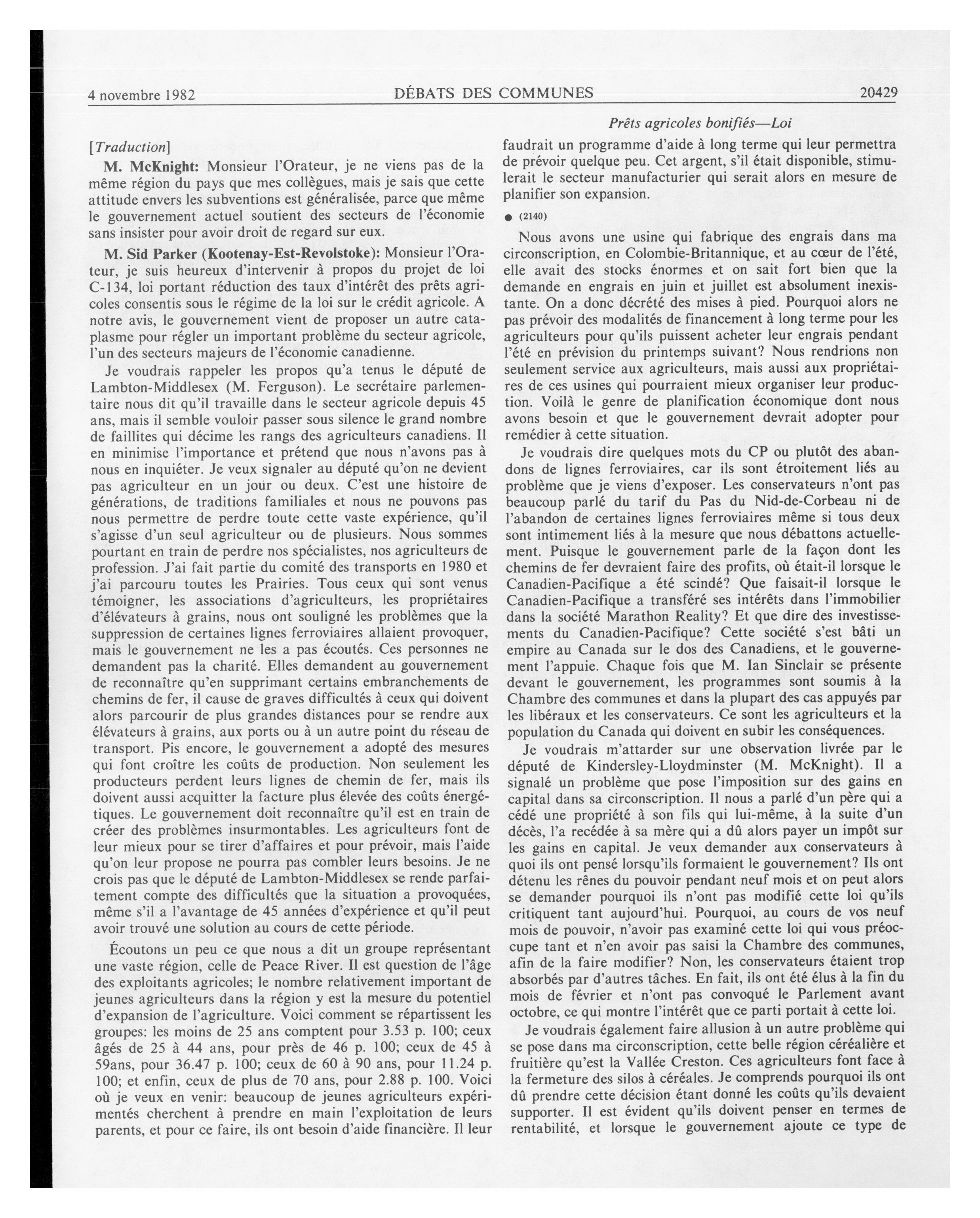 4 novembre 1982 DÉBATS DES COMMUNES 20429

Prêts agricoles bonifiés—Loi

[Traduction]

M. McKnight: Monsieur l'Orateur, je ne viens pas de la même région du pays que mes collègues, mais je sais que cette attitude envers les subventions est généralisée, parce que même le gouvernement actuel soutient des secteurs de l'économie sans insister pour avoir droit de regard sur eux.

M. Sid Parker (Kootenay-Est-Revolstoke): Monsieur l'Orateur, je suis heureux d'intervenir à propos du projet de loi C-134, loi portant réduction des taux d'intérêt des prêts agricoles consentis sous le régime de la loi sur le crédit agricole. A notre avis, le gouvernement vient de proposer un autre cataplasme pour régler un important problème du secteur agricole, l'un des secteurs majeurs de l'économie canadienne.

Je voudrais rappeler les propos qu'a tenus le député de Lambton-Middlesex (M. Ferguson). Le secrétaire parlementaire nous dit qu'il travaille dans le secteur agricole depuis 45 ans, mais il semble vouloir passer sous silence le grand nombre de faillites qui décime les rangs des agriculteurs canadiens. Il en minimise l'importance et prétend que nous n'avons pas à nous en inquiéter. Je veux signaler au député qu'on ne devient pas agriculteur en un jour ou deux. C'est une histoire de générations, de traditions familiales et nous ne pouvons pas nous permettre de perdre toute cette vaste expérience, qu'il s'agisse d'un seul agriculteur ou de plusieurs. Nous sommes pourtant en train de perdre nos spécialistes, nos agriculteurs de profession. J'ai fait partie du comité des transports en 1980 et j'ai parcouru toutes les Prairies. Tous ceux qui sont venus témoigner, les associations d'agriculteurs, les propriétaires d'élévateurs à grains, nous ont souligné les problèmes que la suppression de certaines lignes ferroviaires allaient provoquer, mais le gouvernement ne les a pas écoutés. Ces personnes ne demandent pas la charité. Elles demandent au gouvernement de reconnaître qu'en supprimant certains embranchements de chemins de fer, il cause de graves difficultés à ceux qui doivent alors parcourir de plus grandes distances pour se rendre aux élévateurs à grains, aux ports ou à un autre point du réseau de transport. Pis encore, le gouvernement a adopté des mesures qui font croître les coûts de production. Non seulement les producteurs perdent leurs lignes de chemin de fer, mais ils doivent aussi acquitter la facture plus élevée des coûts énergétiques. Le gouvernement doit reconnaître qu'il est en train de créer des problèmes insurmontables. Les agriculteurs font de leur mieux pour se tirer d'affaires et pour prévoir, mais l'aide qu'on leur propose ne pourra pas combler leurs besoins. Je ne crois pas que le député de Lambton-Middlesex se rende parfaitement compte des difficultés que la situation a provoquées, même s'il a l'avantage de 45 années d'expérience et qu'il peut avoir trouvé une solution au cours de cette période.

Écoutons un peu ce que nous a dit un groupe représentant une vaste région, celle de Peace River. Il est question de l'âge des exploitants agricoles; le nombre relativement important de jeunes agriculteurs dans la région y est la mesure du potentiel d'expansion de l'agriculture. Voici comment se répartissent les groupes: les moins de 25 ans comptent pour 3.53 p. 100; ceux âgés de 25 à 44 ans, pour près de 46 p. 100; ceux de 45 à 59ans, pour 36.47 p. 100; ceux de 60 à 90 ans, pour 11.24 p. 100; et enfin, ceux de plus de 70 ans, pour 2.88 p. 100. Voici où je veux en venir: beaucoup de jeunes agriculteurs expérimentés cherchent à prendre en main l'exploitation de leurs parents, et pour ce faire, ils ont besoin d'aide financière. Il leur faudrait un programme d'aide à long terme qui leur permettra de prévoir quelque peu. Cet argent, s'il était disponible, stimulerait le secteur manufacturier qui serait alors en mesure de planifier son expansion.

● (2140)

Nous avons une usine qui fabrique des engrais dans ma circonscription, en Colombie-Britannique, et au cœur de l'été, elle avait des stocks énormes et on sait fort bien que la demande en engrais en juin et juillet est absolument inexistante. On a donc décrété des mises à pied. Pourquoi alors ne pas prévoir des modalités de financement à long terme pour les agriculteurs pour qu'ils puissent acheter leur engrais pendant l'été en prévision du printemps suivant? Nous rendrions non seulement service aux agriculteurs, mais aussi aux propriétaires de ces usines qui pourraient mieux organiser leur production. Voilà le genre de planification économique dont nous avons besoin et que le gouvernement devrait adopter pour remédier à cette situation.

Je voudrais dire quelques mots du CP ou plutôt des abandons de lignes ferroviaires, car ils sont étroitement liés au problème que je viens d'exposer. Les conservateurs n'ont pas beaucoup parlé du tarif du Pas du Nid-de-Corbeau ni de l'abandon de certaines lignes ferroviaires même si tous deux sont intimement liés à la mesure que nous débattons actuellement. Puisque le gouvernement parle de la façon dont les chemins de fer devraient faire des profits, où était-il lorsque le Canadien-Pacifique a été scindé? Que faisait-il lorsque le Canadien-Pacifique a transféré ses intérêts dans l'immobilier dans la société Marathon Reality? Et que dire des investissements du Canadien-Pacifique? Cette société s'est bâti un empire au Canada sur le dos des Canadiens, et le gouvernement l'appuie. Chaque fois que M. Ian Sinclair se présente devant le gouvernement, les programmes sont soumis à la Chambre des communes et dans la plupart des cas appuyés par les libéraux et les conservateurs. Ce sont les agriculteurs et la population du Canada qui doivent en subir les conséquences.

Je voudrais m'attarder sur une observation livrée par le député de Kindersley-Lloydminster (M. McKnight). Il a signalé un problème que pose l'imposition sur des gains en capital dans sa circonscription. Il nous a parlé d'un père qui a cédé une propriété à son fils qui lui-même, à la suite d'un décès, l'a recédée à sa mère qui a dû alors payer un impôt sur les gains en capital. Je veux demander aux conservateurs à quoi ils ont pensé lorsqu'ils formaient le gouvernement? Ils ont détenu les rênes du pouvoir pendant neuf mois et on peut alors se demander pourquoi ils n'ont pas modifié cette loi qu'ils critiquent tant aujourd'hui. Pourquoi, au cours de vos neuf mois de pouvoir, n'avoir pas examiné cette loi qui vous préoccupe tant et n'en avoir pas saisi la Chambre des communes, afin de la faire modifier? Non, les conservateurs étaient trop absorbés par d'autres tâches. En fait, ils ont été élus à la fin du mois de février et n'ont pas convoqué le Parlement avant octobre, ce qui montre l'intérêt que ce parti portait à cette loi.

Je voudrais également faire allusion à un autre problème qui se pose dans ma circonscription, cette belle région céréalière et fruitière qu'est la Vallée Creston. Ces agriculteurs font face à la fermeture des silos à céréales. Je comprends pourquoi ils ont dû prendre cette décision étant donné les coûts qu'ils devaient supporter. Il est évident qu'ils doivent penser en termes de rentabilité, et lorsque le gouvernement ajoute ce type de